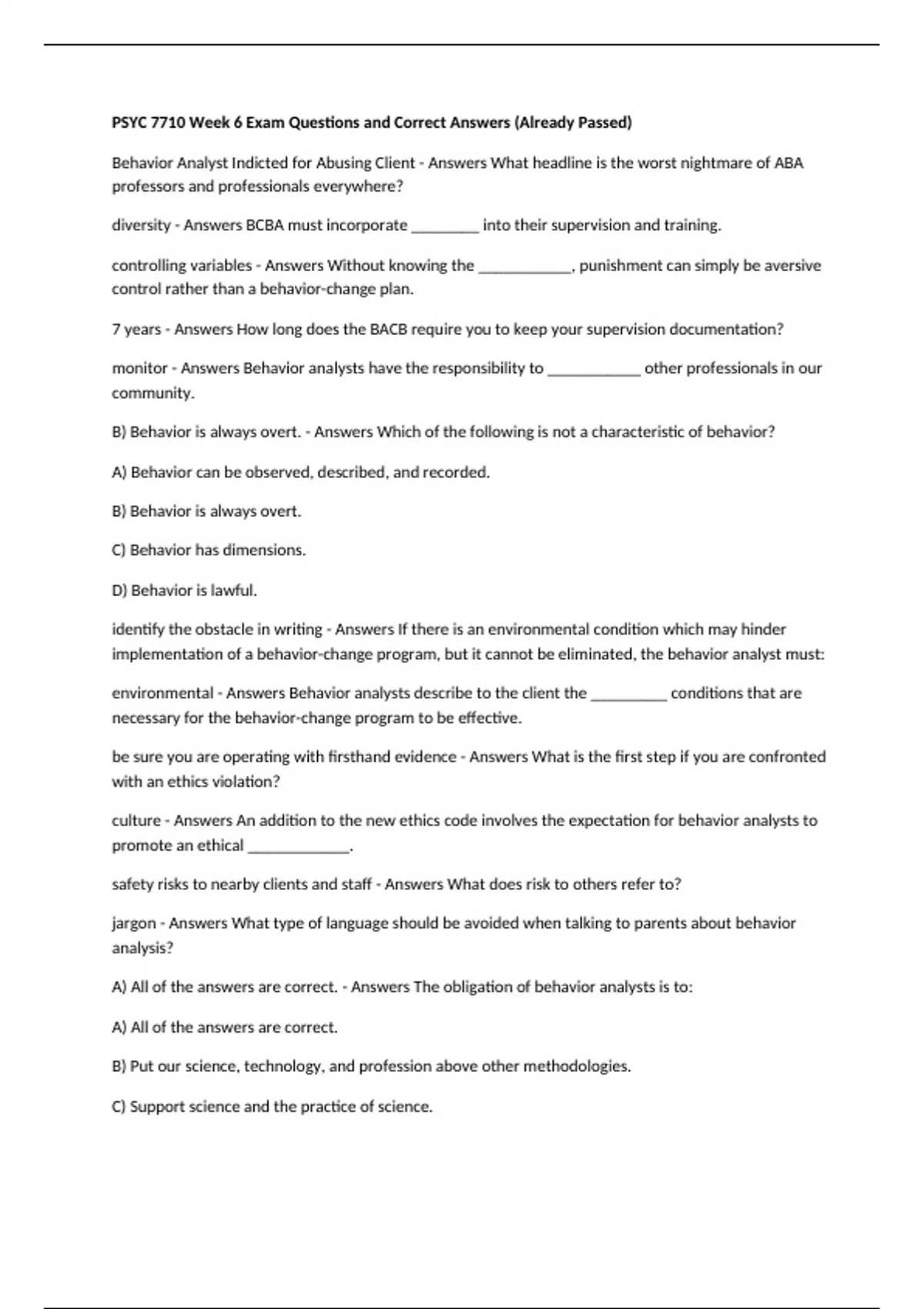 PSYC 7710 Week 6 Exam Questions and Correct Answers (Already Passed)

Behavior Analyst Indicted for Abusing Client - Answers What headline is the worst nightmare of ABA professors and professionals everywhere?

diversity - Answers BCBA must incorporate ________ into their supervision and training.

controlling variables - Answers Without knowing the ___________, punishment can simply be aversive control rather than a behavior-change plan.

7 years - Answers How long does the BACB require you to keep your supervision documentation?

monitor - Answers Behavior analysts have the responsibility to ___________ other professionals in our community.

B) Behavior is always overt. - Answers Which of the following is not a characteristic of behavior?

A) Behavior can be observed, described, and recorded.

B) Behavior is always overt.

C) Behavior has dimensions.

D) Behavior is lawful.

identify the obstacle in writing - Answers If there is an environmental condition which may hinder implementation of a behavior-change program, but it cannot be eliminated, the behavior analyst must:

environmental - Answers Behavior analysts describe to the client the _________ conditions that are necessary for the behavior-change program to be effective.

be sure you are operating with firsthand evidence - Answers What is the first step if you are confronted with an ethics violation?

culture - Answers An addition to the new ethics code involves the expectation for behavior analysts to promote an ethical ____________.

safety risks to nearby clients and staff - Answers What does risk to others refer to?

jargon - Answers What type of language should be avoided when talking to parents about behavior analysis?

A) All of the answers are correct. - Answers The obligation of behavior analysts is to:

A) All of the answers are correct.

B) Put our science, technology, and profession above other methodologies.

C) Support science and the practice of science.